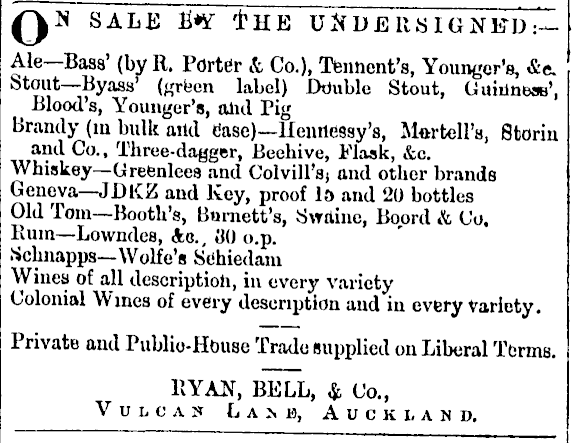 ON SALE BY THE UNDERSIGNED:—

Ale—Bass' (by R. Porter & Co.), Tennent's, Younger's, &c.
Stout—Byass' (green label) Double Stout, Guinness', Blood's, Younger's, and Pig
Brandy (in bulk and case)—Hennessy's, Martell's, Storin and Co., Three-dagger, Beehive, Flask, &c.
Whiskey—Greenlees and Colvill's, and other brands
Geneva—JDKZ and Key, proof 15 and 20 bottles
Old Tom—Booth's, Burnett's, Swaine, Boord & Co.
Rum—Lowndes, &c., 30 o.p.
Schnapps—Wolfe's Schiedam
Wines of all description, in every variety
Colonial Wines of every description and in every variety.

Private and Public-House Trade supplied on Liberal Terms.

RYAN, BELL, & Co.,
VULCAN LANE, AUCKLAND.